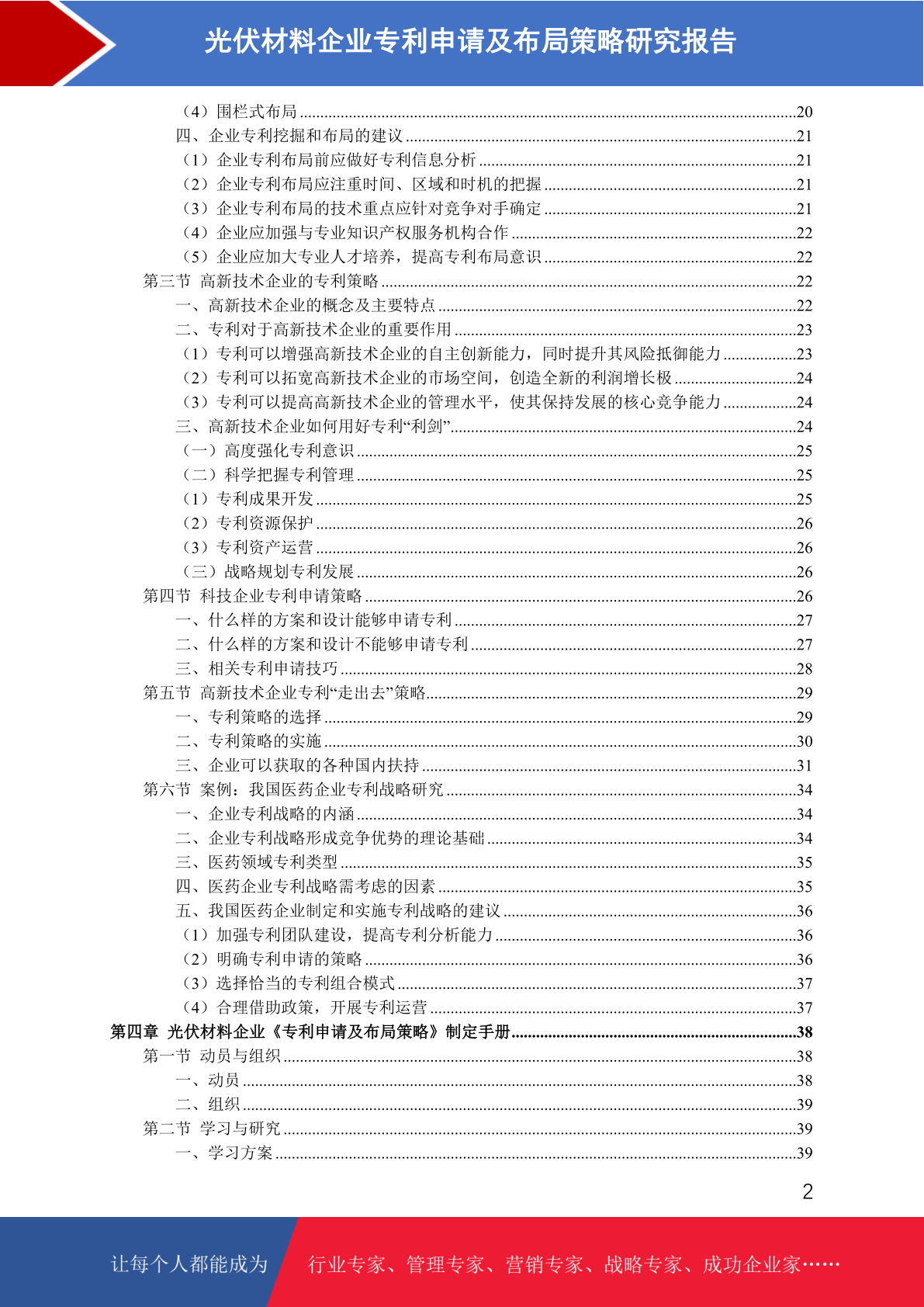 光伏材料企业专利申请及布局策略研究报告

（4）围栏式布局 ........20
四、企业专利挖掘和布局的建议 ........21
（1）企业专利布局前应做好专利信息分析 ........21
（2）企业专利布局应注重时间、区域和时机的把握 ........21
（3）企业专利布局的技术重点应针对竞争对手确定 ........21
（4）企业应加强与专业知识产权服务机构合作 ........22
（5）企业应加大专业人才培养，提高专利布局意识 ........22
第三节 高新技术企业的专利策略 ........22
一、高新技术企业的概念及主要特点 ........22
二、专利对于高新技术企业的重要作用 ........23
（1）专利可以增强高新技术企业的自主创新能力，同时提升其风险抵御能力 ........23
（2）专利可以拓宽高新技术企业的市场空间，创造全新的利润增长极 ........24
（3）专利可以提高高新技术企业的管理水平，使其保持发展的核心竞争能力 ........24
三、高新技术企业如何用好专利“利剑” ........24
（一）高度强化专利意识 ........25
（二）科学把握专利管理 ........25
（1）专利成果开发 ........25
（2）专利资源保护 ........26
（3）专利资产运营 ........26
（三）战略规划专利发展 ........26
第四节 科技企业专利申请策略 ........26
一、什么样的方案和设计能够申请专利 ........27
二、什么样的方案和设计不能够申请专利 ........27
三、相关专利申请技巧 ........28
第五节 高新技术企业专利“走出去”策略 ........29
一、专利策略的选择 ........29
二、专利策略的实施 ........30
三、企业可以获取的各种国内扶持 ........31
第六节 案例：我国医药企业专利战略研究 ........34
一、企业专利战略的内涵 ........34
二、企业专利战略形成竞争优势的理论基础 ........34
三、医药领域专利类型 ........35
四、医药企业专利战略需考虑的因素 ........35
五、我国医药企业制定和实施专利战略的建议 ........36
（1）加强专利团队建设，提高专利分析能力 ........36
（2）明确专利申请的策略 ........36
（3）选择恰当的专利组合模式 ........37
（4）合理借助政策，开展专利运营 ........37
第四章 光伏材料企业《专利申请及布局策略》制定手册 ........38
第一节 动员与组织 ........38
一、动员 ........38
二、组织 ........39
第二节 学习与研究 ........39
一、学习方案 ........39

2

让每个人都能成为 行业专家、管理专家、营销专家、战略专家、成功企业家……